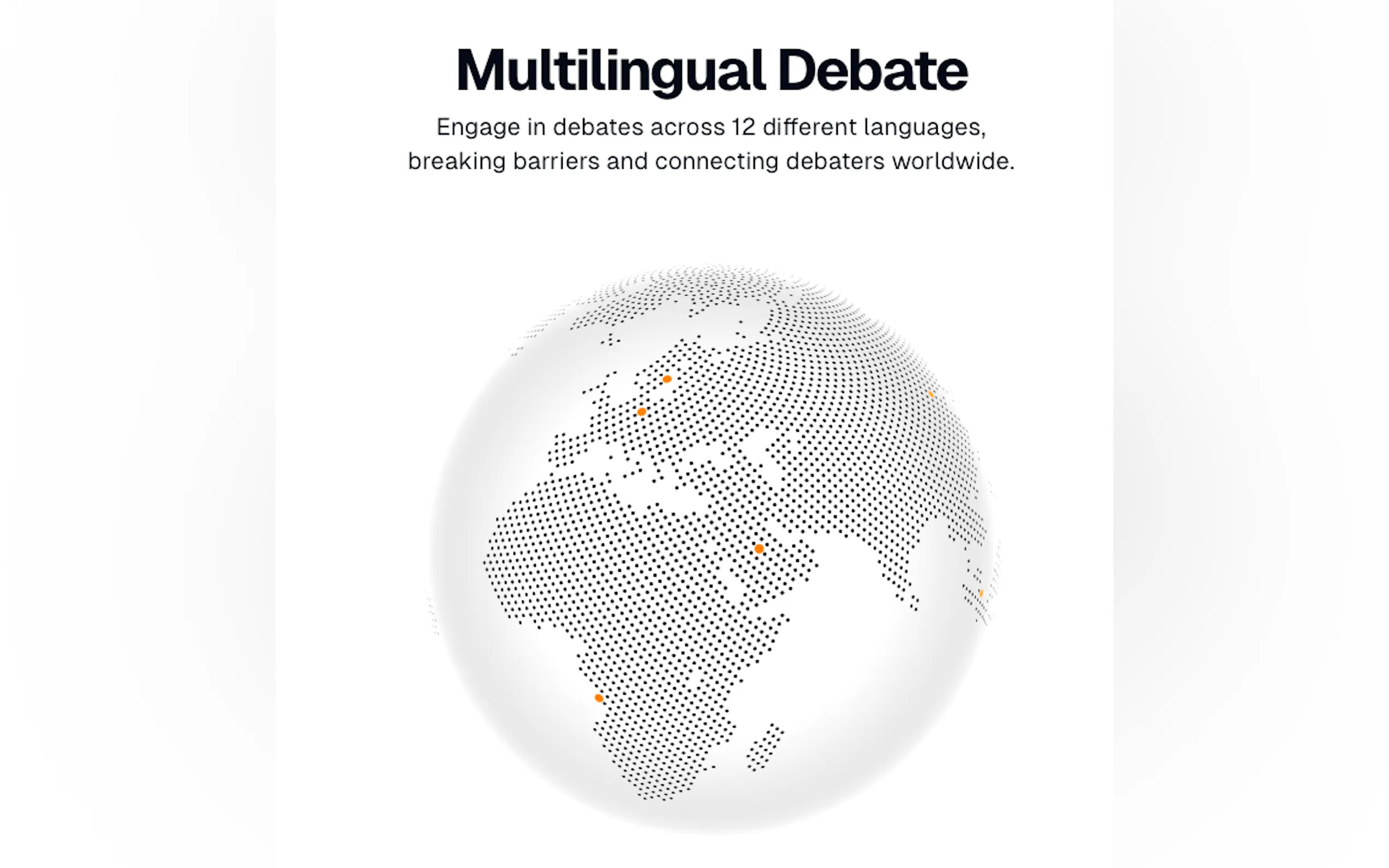 Multilingual Debate

Engage in debates across 12 different languages, breaking barriers and connecting debaters worldwide.